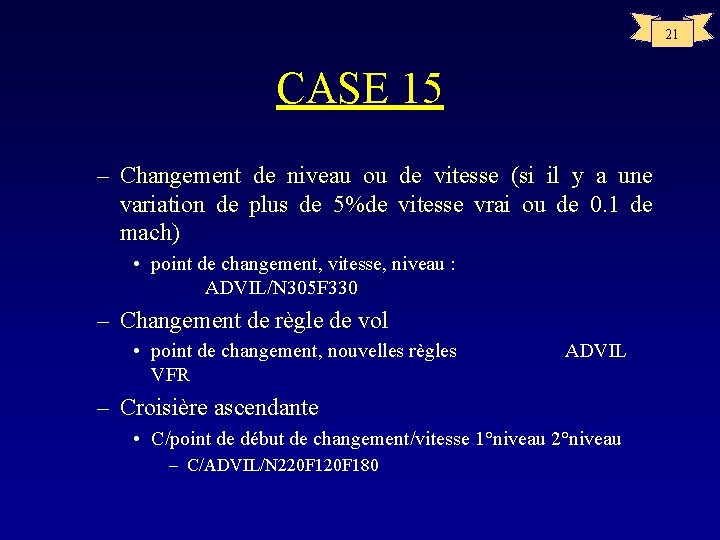 21

CASE 15

– Changement de niveau ou de vitesse (si il y a une variation de plus de 5%de vitesse vrai ou de 0.1 de mach)

• point de changement, vitesse, niveau : ADVIL/N305F330

– Changement de règle de vol

• point de changement, nouvelles règles ADVIL VFR

– Croisière ascendante

• C/point de début de changement/vitesse 1°niveau 2°niveau

– C/ADVIL/N220F120F180